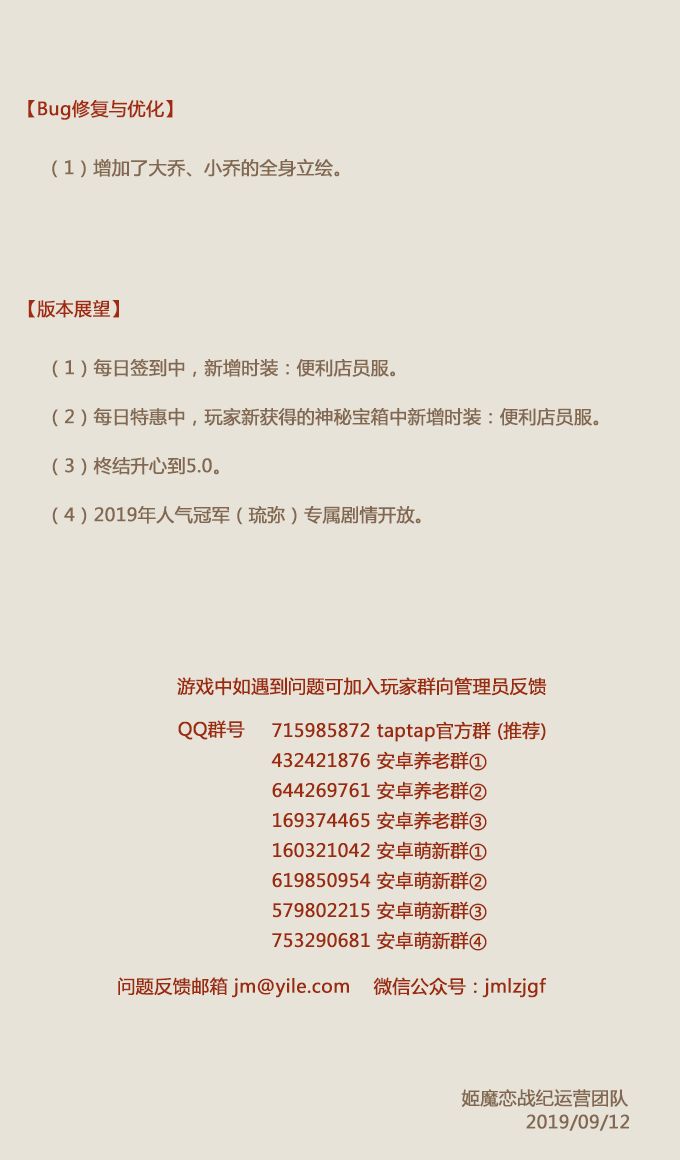 【Bug修复与优化】

（1）增加了大乔、小乔的全身立绘。

【版本展望】

（1）每日签到中，新增时装：便利店员服。

（2）每日特惠中，玩家新获得的神秘宝箱中新增时装：便利店员服。

（3）柊结升心到5.0。

（4）2019年人气冠军（琉弥）专属剧情开放。

游戏中如遇到问题可加入玩家群向管理员反馈

QQ群号 715985872 taptap官方群 (推荐)
432421876 安卓养老群①
644269761 安卓养老群②
169374465 安卓养老群③
160321042 安卓萌新群①
619850954 安卓萌新群②
579802215 安卓萌新群③
753290681 安卓萌新群④

问题反馈邮箱 jm@yile.com 微信公众号：jmlzjgf

姬魔恋战纪运营团队
2019/09/12